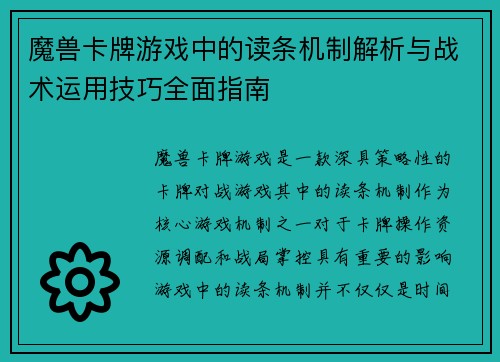 魔兽卡牌游戏中的读条机制解析与战术运用技巧全面指南

魔兽卡牌游戏是一款深具策略性的卡牌对战游戏其中的读条机制作为核心游戏机制之一对于卡牌操作资源调配和战局掌控具有重要的影响游戏中的读条机制并不仅仅是时间